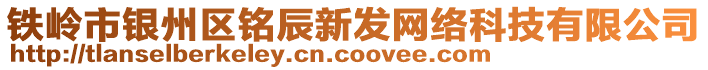 铁岭市银州区铭辰新发网络科技有限公司
http://tlanselberkeley.cn.coovee.com